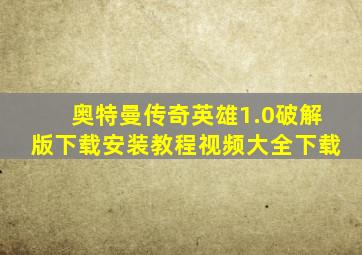 奥特曼传奇英雄1.0破解版下载安装教程视频大全下载